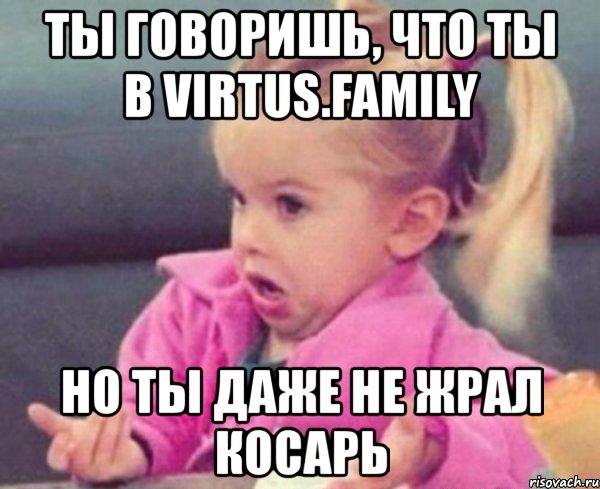 ТЫ ГОВОРИШЬ, ЧТО ТЫ В VIRTUS.FAMILY

НО ТЫ ДАЖЕ НЕ ЖРАЛ КОСАРЬ

risovach.ru